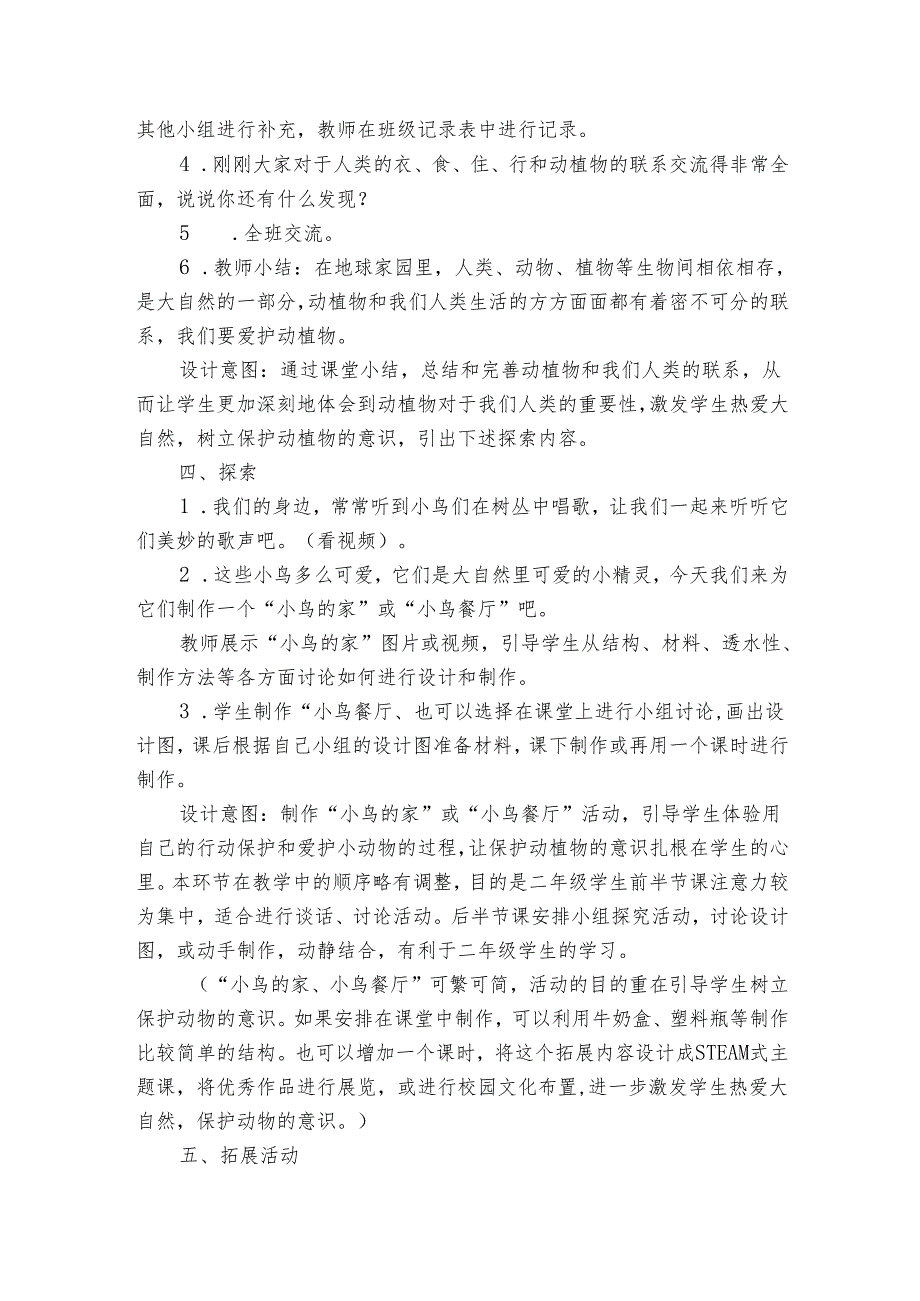 其他小组进行补充，教师在班级记录表中进行记录。

4．刚刚大家对于人类的衣、食、住、行和动植物的联系交流得非常全面，说说你还有什么发现？

5　．全班交流。

6．教师小结：在地球家园里，人类、动物、植物等生物间相依相存，是大自然的一部分，动植物和我们人类生活的方方面面都有着密不可分的联系，我们要爱护动植物。

设计意图：通过课堂小结，总结和完善动植物和我们人类的联系，从而让学生更加深刻地体会到动植物对于我们人类的重要性，激发学生热爱大自然，树立保护动植物的意识，引出下述探索内容。

四、探索

1．我们的身边，常常听到小鸟们在树丛中唱歌，让我们一起来听听它们美妙的歌声吧。（看视频）。

2．这些小鸟多么可爱，它们是大自然里可爱的小精灵，今天我们来为它们制作一个“小鸟的家”或“小鸟餐厅”吧。

教师展示“小鸟的家”图片或视频，引导学生从结构、材料、透水性、制作方法等各方面讨论如何进行设计和制作。

3．学生制作“小鸟餐厅、也可以选择在课堂上进行小组讨论，画出设计图，课后根据自己小组的设计图准备材料，课下制作或再用一个课时进行制作。

设计意图：制作“小鸟的家”或“小鸟餐厅”活动，引导学生体验用自己的行动保护和爱护小动物的过程，让保护动植物的意识扎根在学生的心里。本环节在教学中的顺序略有调整，目的是二年级学生前半节课注意力较为集中，适合进行谈话、讨论活动。后半节课安排小组探究活动，讨论设计图，或动手制作，动静结合，有利于二年级学生的学习。

（“小鸟的家、小鸟餐厅”可繁可简，活动的目的重在引导学生树立保护动物的意识。如果安排在课堂中制作，可以利用牛奶盒、塑料瓶等制作比较简单的结构。也可以增加一个课时，将这个拓展内容设计成STEAM式主题课，将优秀作品进行展览，或进行校园文化布置，进一步激发学生热爱大自然，保护动物的意识。）

五、拓展活动